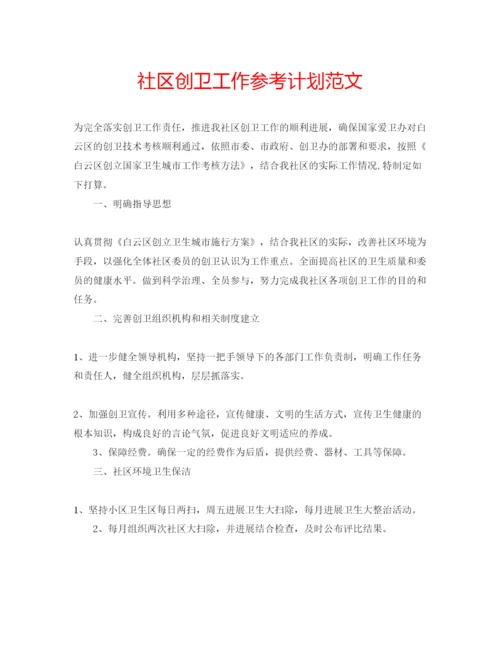 社区创卫工作参考计划范文

为完全落实创卫工作责任，推进我社区创卫工作的顺利进展，确保国家爱卫办对白云区的创卫技术考核顺利通过，依照市委、市政府、创卫办的部署和要求，按照《白云区创立国家卫生城市工作考核方法》，结合我社区的实际工作情况,特制定如下打算。

一、明确指导思想

认真贯彻《白云区创立卫生城市施行方案》，结合我社区的实际，改善社区环境为手段，以强化全体社区委员的创卫认识为工作重点。全面提高社区的卫生质量和委员的健康水平。做到科学治理、全员参与，努力完成我社区各项创卫工作的目的和任务。

二、完善创卫组织机构和相关制度建立

1、进一步健全领导机构，坚持一把手领导下的各部门工作负责制，明确工作任务和责任人，健全组织机构，层层抓落实。

2、加强创卫宣传。利用多种途径，宣传健康、文明的生活方式，宣传卫生健康的根本知识，构成良好的言论气氛，促进良好文明适应的养成。

3、保障经费。确保一定的经费作为后盾，提供经费、器材、工具等保障。

三、社区环境卫生保洁

1、坚持小区卫生区每日两扫，周五进展卫生大扫除，每月进展卫生大整治活动。

2、每月组织两次社区大扫除，并进展结合检查，及时公布评比结果。